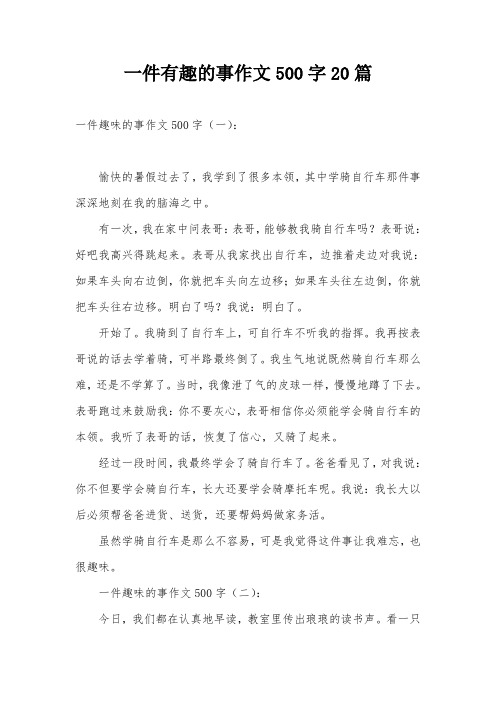 一件有趣的事作文500字20篇

一件趣味的事作文500字（一）：

愉快的暑假过去了，我学到了很多本领，其中学骑自行车那件事深深地刻在我的脑海之中。

有一次，我在家中问表哥：表哥，能够教我骑自行车吗？表哥说：好吧我高兴得跳起来。表哥从我家找出自行车，边推着走边对我说：如果车头向右边倒，你就把车头向左边移；如果车头往左边倒，你就把车头往右边移。明白了吗？我说：明白了。

开始了。我骑到了自行车上，可自行车不听我的指挥。我再按表哥说的话去学着骑，可半路最终倒了。我生气地说既然骑自行车那么难，还是不学算了。当时，我像泄了气的皮球一样，慢慢地蹲了下去。表哥跑过来鼓励我：你不要灰心，表哥相信你必须能学会骑自行车的本领。我听了表哥的话，恢复了信心，又骑了起来。

经过一段时间，我最终学会了骑自行车了。爸爸看见了，对我说：你不但要学会骑自行车，长大还要学会骑摩托车呢。我说：我长大以后必须帮爸爸进货、送货，还要帮妈妈做家务活。

虽然学骑自行车是那么不容易，可是我觉得这件事让我难忘，也很趣味。

一件趣味的事作文500字（二）：

今日，我们都在认真地早读，教室里传出琅琅的读书声。看一只